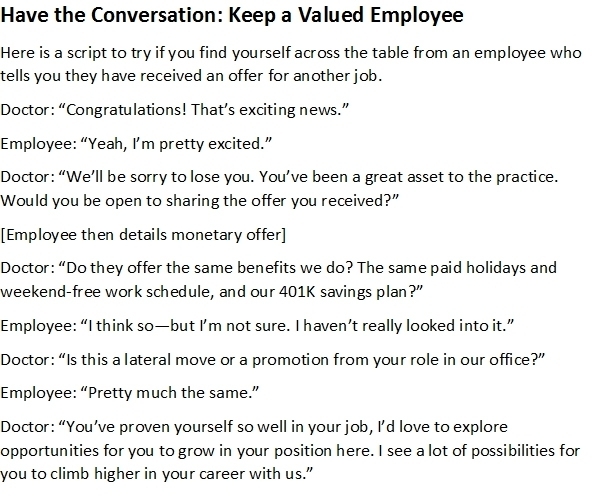 Have the Conversation: Keep a Valued Employee

Here is a script to try if you find yourself across the table from an employee who tells you they have received an offer for another job.

Doctor: "Congratulations! That's exciting news."

Employee: "Yeah, I'm pretty excited."

Doctor: "We'll be sorry to lose you. You've been a great asset to the practice. Would you be open to sharing the offer you received?"

[Employee then details monetary offer]

Doctor: "Do they offer the same benefits we do? The same paid holidays and weekend-free work schedule, and our 401K savings plan?"

Employee: "I think so—but I'm not sure. I haven't really looked into it."

Doctor: "Is this a lateral move or a promotion from your role in our office?"

Employee: "Pretty much the same."

Doctor: "You've proven yourself so well in your job, I'd love to explore opportunities for you to grow in your position here. I see a lot of possibilities for you to climb higher in your career with us."